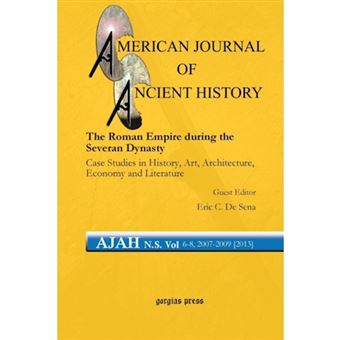 AMERICAN JOURNAL
OF
ANCIENT HISTORY

The Roman Empire during the Severan Dynasty

Case Studies in History, Art, Architecture, Economy and Literature

Guest Editor

Eric C. De Sena

AJAH N.S. Vol 6-8, 2007-2009 [2013]

gorgias press